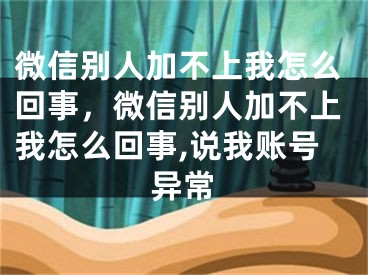 微信别人加不上我怎么回事，微信别人加不上我怎么回事,说我账号异常